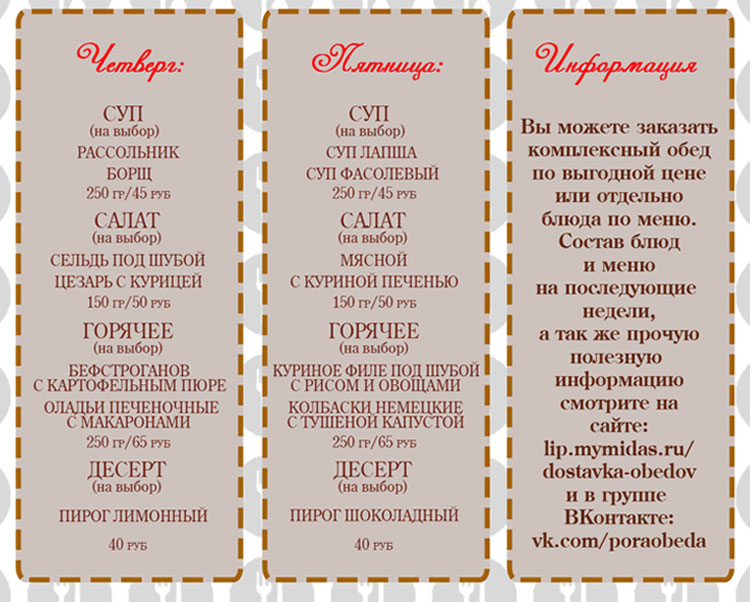 Четверг:

СУП
(на выбор)
РАССОЛЬНИК
БОРЩ
250 гр/45 руб

САЛАТ
(на выбор)
СЕЛЬДЬ ПОД ШУБОЙ
ЦЕЗАРЬ С КУРИЦЕЙ
150 гр/50 руб

ГОРЯЧЕЕ
(на выбор)
БЕФСТРОГАНОВ С КАРТОФЕЛЬНЫМ ПЮРЕ
ОЛАДЬИ ПЕЧЕНОЧНЫЕ С МАКАРОНАМИ
250 гр/65 руб

ДЕСЕРТ
(на выбор)
ПИРОГ ЛИМОННЫЙ
40 руб

Пятница:

СУП
(на выбор)
СУП ЛАПША
СУП ФАСОЛЕВЫЙ
250 гр/45 руб

САЛАТ
(на выбор)
МЯСНОЙ
С КУРИНОЙ ПЕЧЕНЬЮ
150 гр/50 руб

ГОРЯЧЕЕ
(на выбор)
КУРИНОЕ ФИЛЕ ПОД ШУБОЙ С РИСОМ И ОВОЩАМИ
КОЛБАСКИ НЕМЕЦКИЕ С ТУШЕНОЙ КАПУСТОЙ
250 гр/65 руб

ДЕСЕРТ
(на выбор)
ПИРОГ ШОКОЛАДНЫЙ
40 руб

Информация

Вы можете заказать комплексный обед по выгодной цене или отдельно блюда по меню. Состав блюд и меню на последующие недели, а так же прочую полезную информацию смотрите на сайте: lip.mymidas.ru/dostavka-obedov и в группе ВКонтакте: vk.com/poraobeda